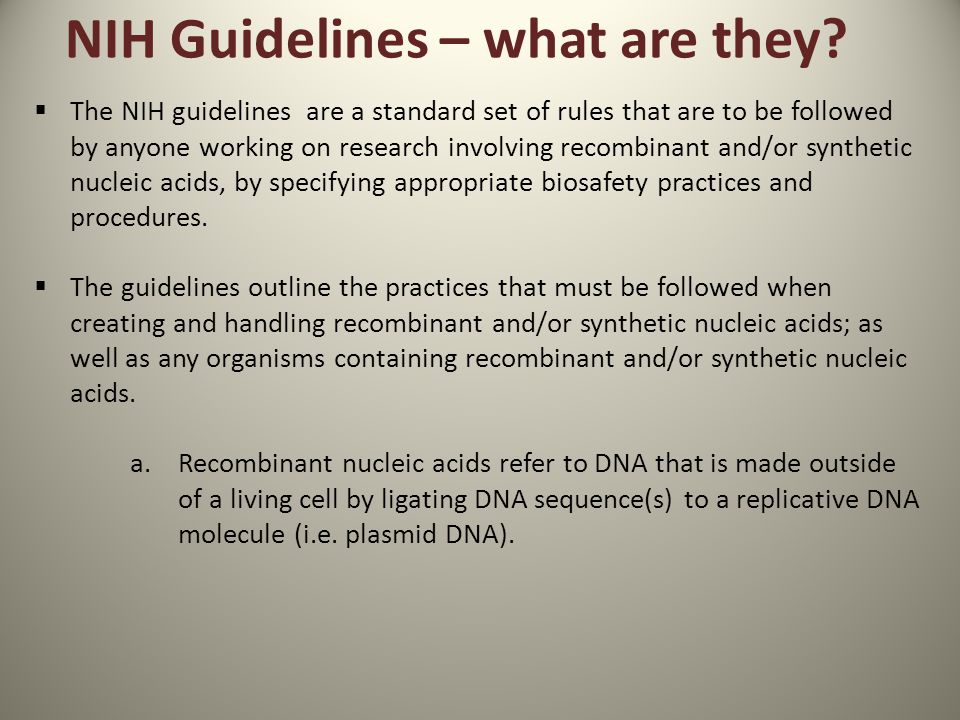 NIH Guidelines – what are they?

▪ The NIH guidelines are a standard set of rules that are to be followed by anyone working on research involving recombinant and/or synthetic nucleic acids, by specifying appropriate biosafety practices and procedures.

▪ The guidelines outline the practices that must be followed when creating and handling recombinant and/or synthetic nucleic acids; as well as any organisms containing recombinant and/or synthetic nucleic acids.

a. Recombinant nucleic acids refer to DNA that is made outside of a living cell by ligating DNA sequence(s) to a replicative DNA molecule (i.e. plasmid DNA).